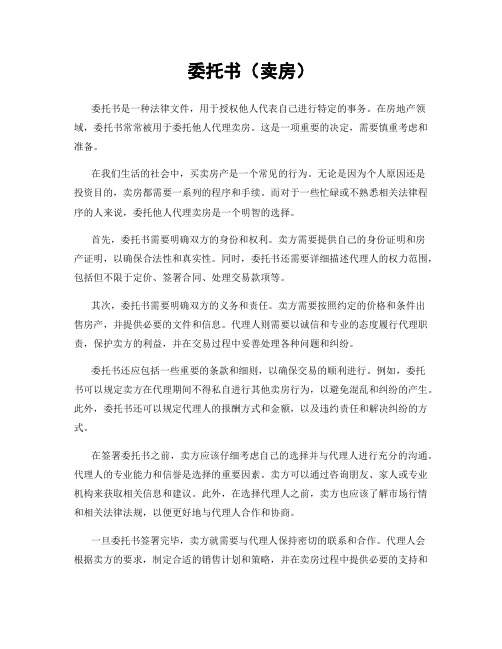 委托书（卖房）

委托书是一种法律文件，用于授权他人代表自己进行特定的事务。在房地产领域，委托书常常被用于委托他人代理卖房。这是一项重要的决定，需要慎重考虑和准备。

在我们生活的社会中，买卖房产是一个常见的行为。无论是因为个人原因还是投资目的，卖房都需要一系列的程序和手续。而对于一些忙碌或不熟悉相关法律程序的人来说，委托他人代理卖房是一个明智的选择。

首先，委托书需要明确双方的身份和权利。卖方需要提供自己的身份证明和房产证明，以确保合法性和真实性。同时，委托书还需要详细描述代理人的权力范围，包括但不限于定价、签署合同、处理交易款项等。

其次，委托书需要明确双方的义务和责任。卖方需要按照约定的价格和条件出售房产，并提供必要的文件和信息。代理人则需要以诚信和专业的态度履行代理职责，保护卖方的利益，并在交易过程中妥善处理各种问题和纠纷。

委托书还应包括一些重要的条款和细则，以确保交易的顺利进行。例如，委托书可以规定卖方在代理期间不得私自进行其他卖房行为，以避免混乱和纠纷的产生。此外，委托书还可以规定代理人的报酬方式和金额，以及违约责任和解决纠纷的方式。

在签署委托书之前，卖方应该仔细考虑自己的选择并与代理人进行充分的沟通。代理人的专业能力和信誉是选择的重要因素。卖方可以通过咨询朋友、家人或专业机构来获取相关信息和建议。此外，在选择代理人之前，卖方也应该了解市场行情和相关法律法规，以便更好地与代理人合作和协商。

一旦委托书签署完毕，卖方就需要与代理人保持密切的联系和合作。代理人会根据卖方的要求，制定合适的销售计划和策略，并在卖房过程中提供必要的支持和